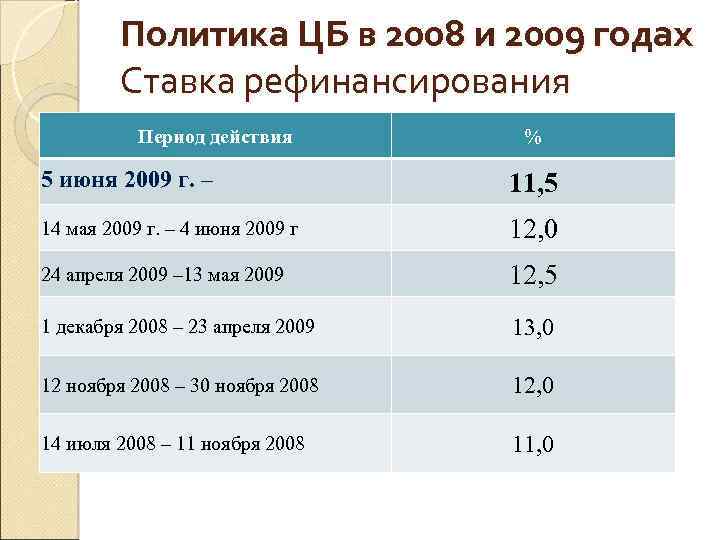 Политика ЦБ в 2008 и 2009 годах
Ставка рефинансирования

| Период действия | % |
|---|---|
| 5 июня 2009 г. – | 11,5 |
| 14 мая 2009 г. – 4 июня 2009 г | 12,0 |
| 24 апреля 2009 –13 мая 2009 | 12,5 |
| 1 декабря 2008 – 23 апреля 2009 | 13,0 |
| 12 ноября 2008 – 30 ноября 2008 | 12,0 |
| 14 июля 2008 – 11 ноября 2008 | 11,0 |